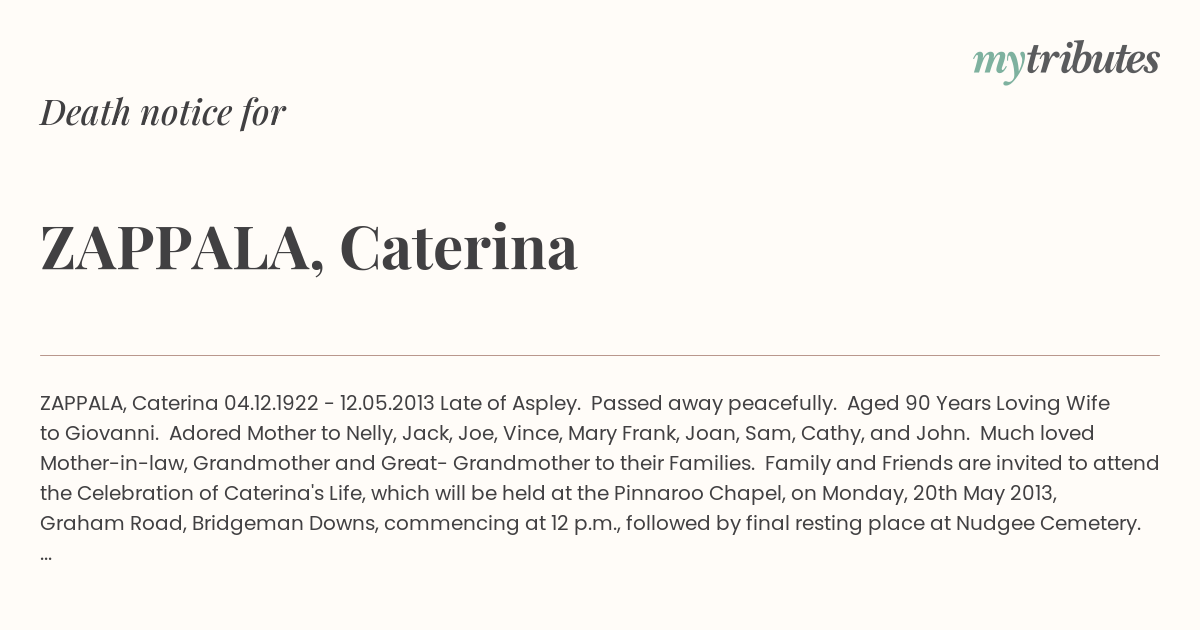 mytributes

Death notice for

ZAPPALA, Caterina

ZAPPALA, Caterina 04.12.1922 - 12.05.2013 Late of Aspley. Passed away peacefully. Aged 90 Years Loving Wife to Giovanni. Adored Mother to Nelly, Jack, Joe, Vince, Mary Frank, Joan, Sam, Cathy, and John. Much loved Mother-in-law, Grandmother and Great- Grandmother to their Families. Family and Friends are invited to attend the Celebration of Caterina's Life, which will be held at the Pinnaroo Chapel, on Monday, 20th May 2013, Graham Road, Bridgeman Downs, commencing at 12 p.m., followed by final resting place at Nudgee Cemetery. ...